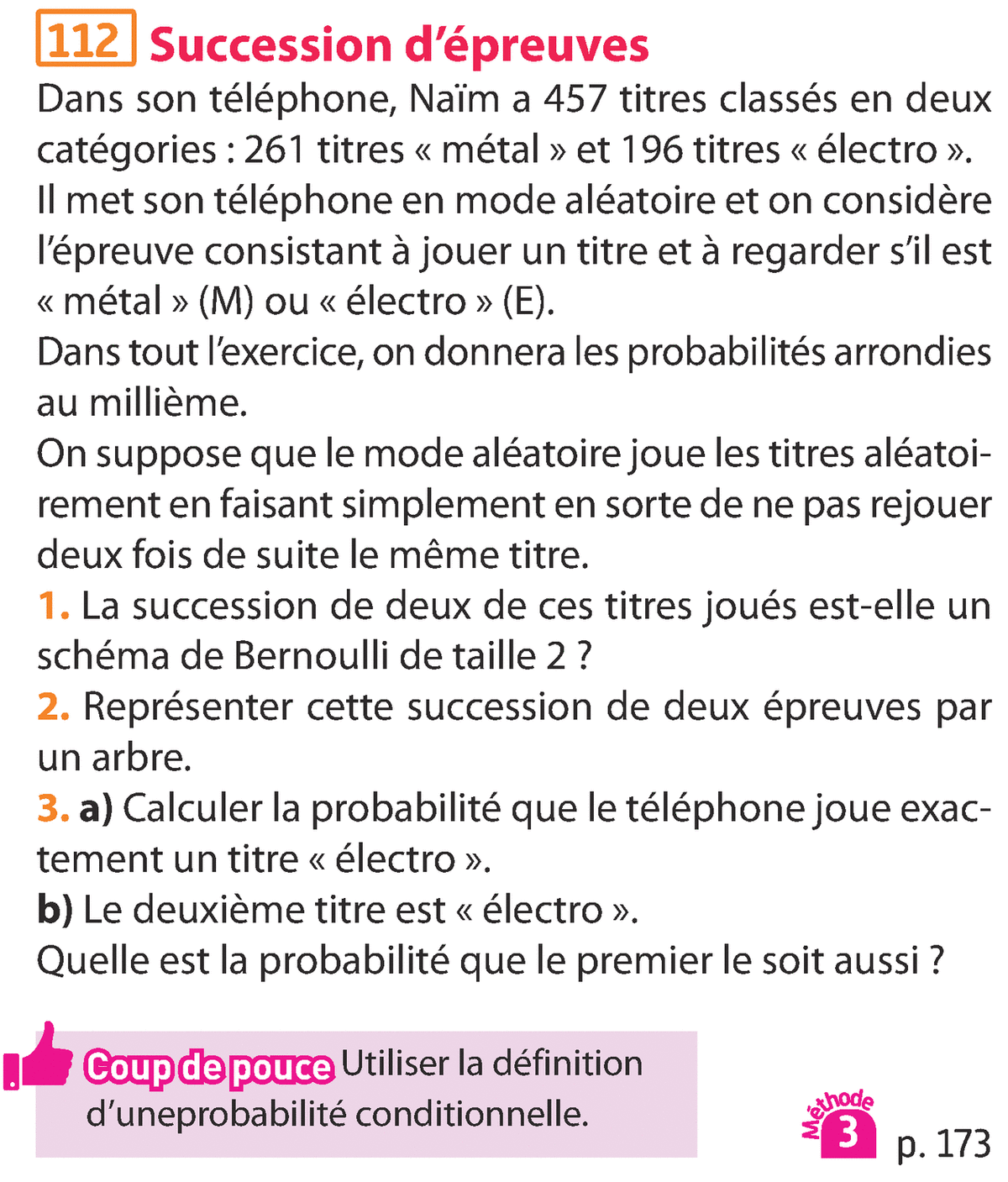 112 Succession d'épreuves

Dans son téléphone, Naïm a 457 titres classés en deux catégories : 261 titres « métal » et 196 titres « électro ».
Il met son téléphone en mode aléatoire et on considère l'épreuve consistant à jouer un titre et à regarder s'il est « métal » (M) ou « électro » (E).
Dans tout l'exercice, on donnera les probabilités arrondies au millième.
On suppose que le mode aléatoire joue les titres aléatoirement en faisant simplement en sorte de ne pas rejouer deux fois de suite le même titre.
1. La succession de deux de ces titres joués est-elle un schéma de Bernoulli de taille 2 ?
2. Représenter cette succession de deux épreuves par un arbre.
3. a) Calculer la probabilité que le téléphone joue exactement un titre « électro ».
b) Le deuxième titre est « électro ».
Quelle est la probabilité que le premier le soit aussi ?

Coup de pouce Utiliser la définition d'uneprobabilité conditionnelle.

Méthode 3 p. 173